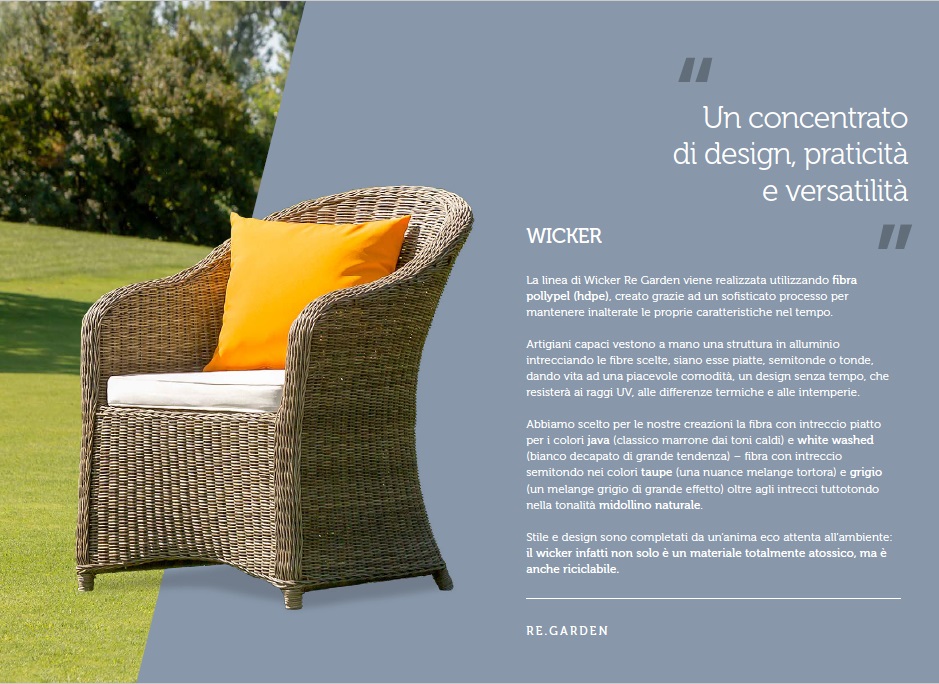 "

Un concentrato
di design, praticità
e versatilità

"

WICKER

La linea di Wicker Re Garden viene realizzata utilizzando fibra pollypel (hdpe), creato grazie ad un sofisticato processo per mantenere inalterate le proprie caratteristiche nel tempo.

Artigiani capaci vestono a mano una struttura in alluminio intrecciando le fibre scelte, siano esse piatte, semitonde o tonde, dando vita ad una piacevole comodità, un design senza tempo, che resisterà ai raggi UV, alle differenze termiche e alle intemperie.

Abbiamo scelto per le nostre creazioni la fibra con intreccio piatto per i colori java (classico marrone dai toni caldi) e white washed (bianco decapato di grande tendenza) – fibra con intreccio semitondo nei colori taupe (una nuance melange tortora) e grigio (un melange grigio di grande effetto) oltre agli intrecci tuttotondo nella tonalità midollino naturale.

Stile e design sono completati da un'anima eco attenta all'ambiente: il wicker infatti non solo è un materiale totalmente atossico, ma è anche riciclabile.

RE.GARDEN